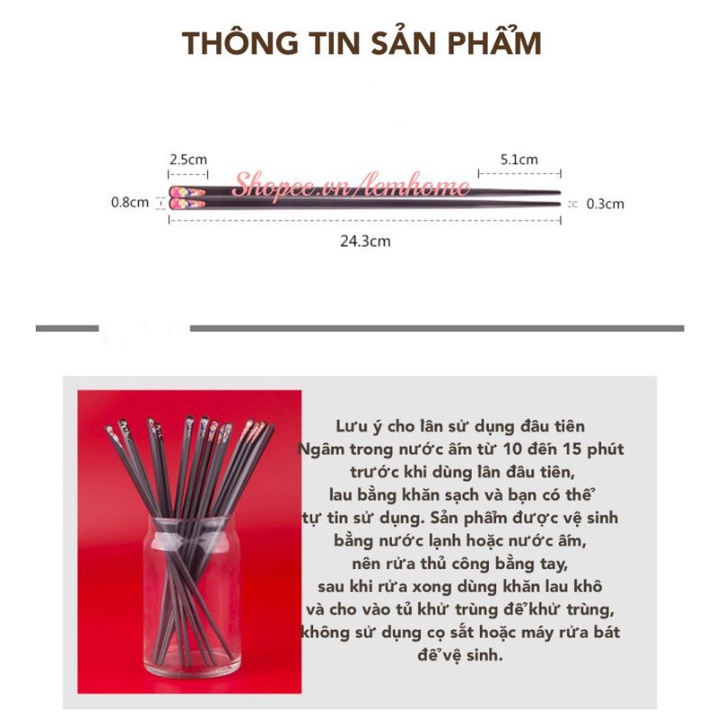 THÔNG TIN SẢN PHẨM

2.5cm

5.1cm

0.8cm

0.3cm

24.3cm

Lưu ý cho lần sử dụng đầu tiên Ngâm trong nước ấm từ 10 đến 15 phút trước khi dùng lần đầu tiên, lau bằng khăn sạch và bạn có thể tự tin sử dụng. Sản phẩm được vệ sinh bằng nước lạnh hoặc nước ấm, nên rửa thủ công bằng tay, sau khi rửa xong dùng khăn lau khô và cho vào tủ khử trùng để khử trùng, không sử dụng cọ sắt hoặc máy rửa bát để vệ sinh.

Shopee.vn/lemhome